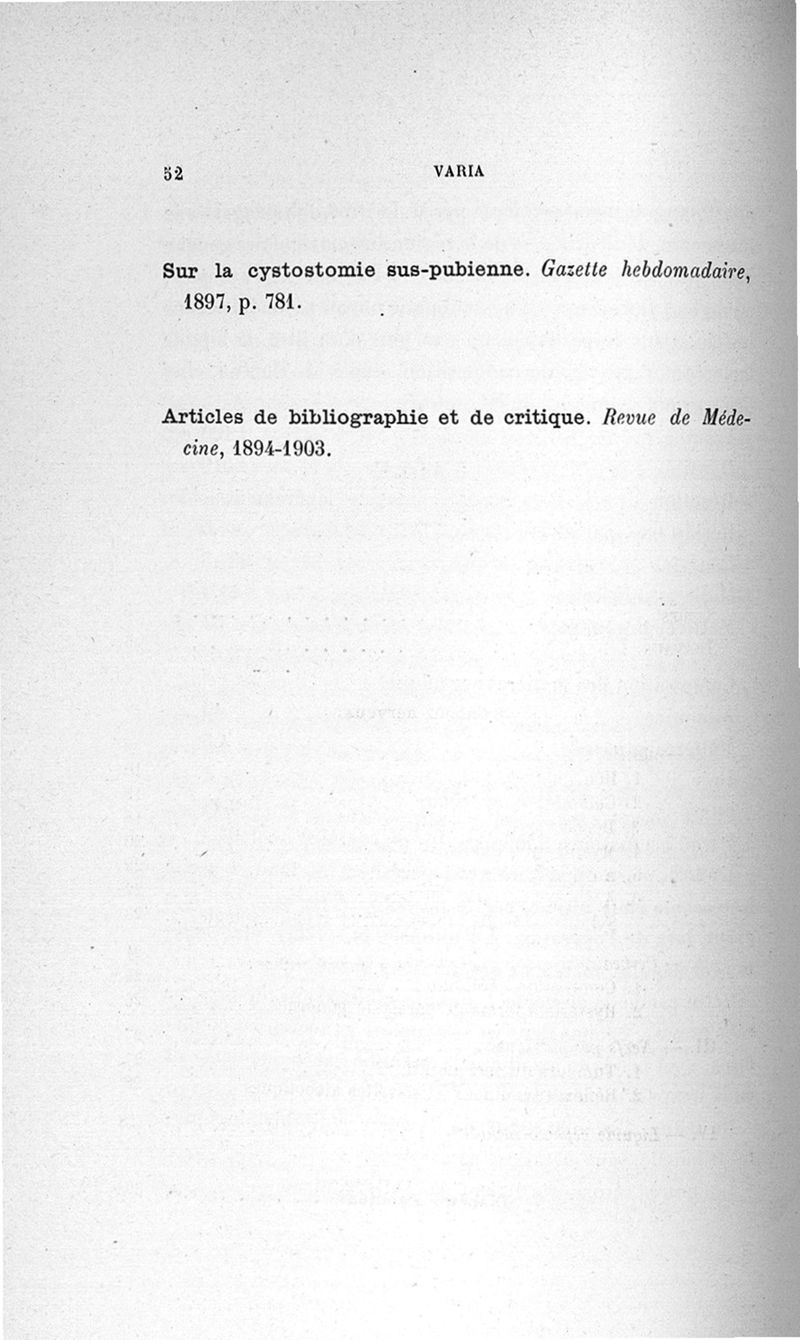 52 VARIA

Sur la cystostomie sus-pubienne. Gazette hebdomadaire, 1897, p. 781.

Articles de bibliographie et de critique. Revue de Médecine, 1894-1903.